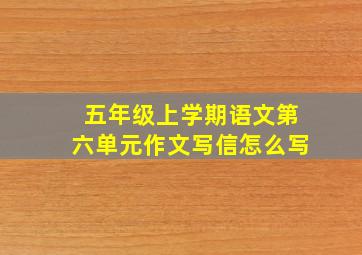 五年级上学期语文第六单元作文写信怎么写